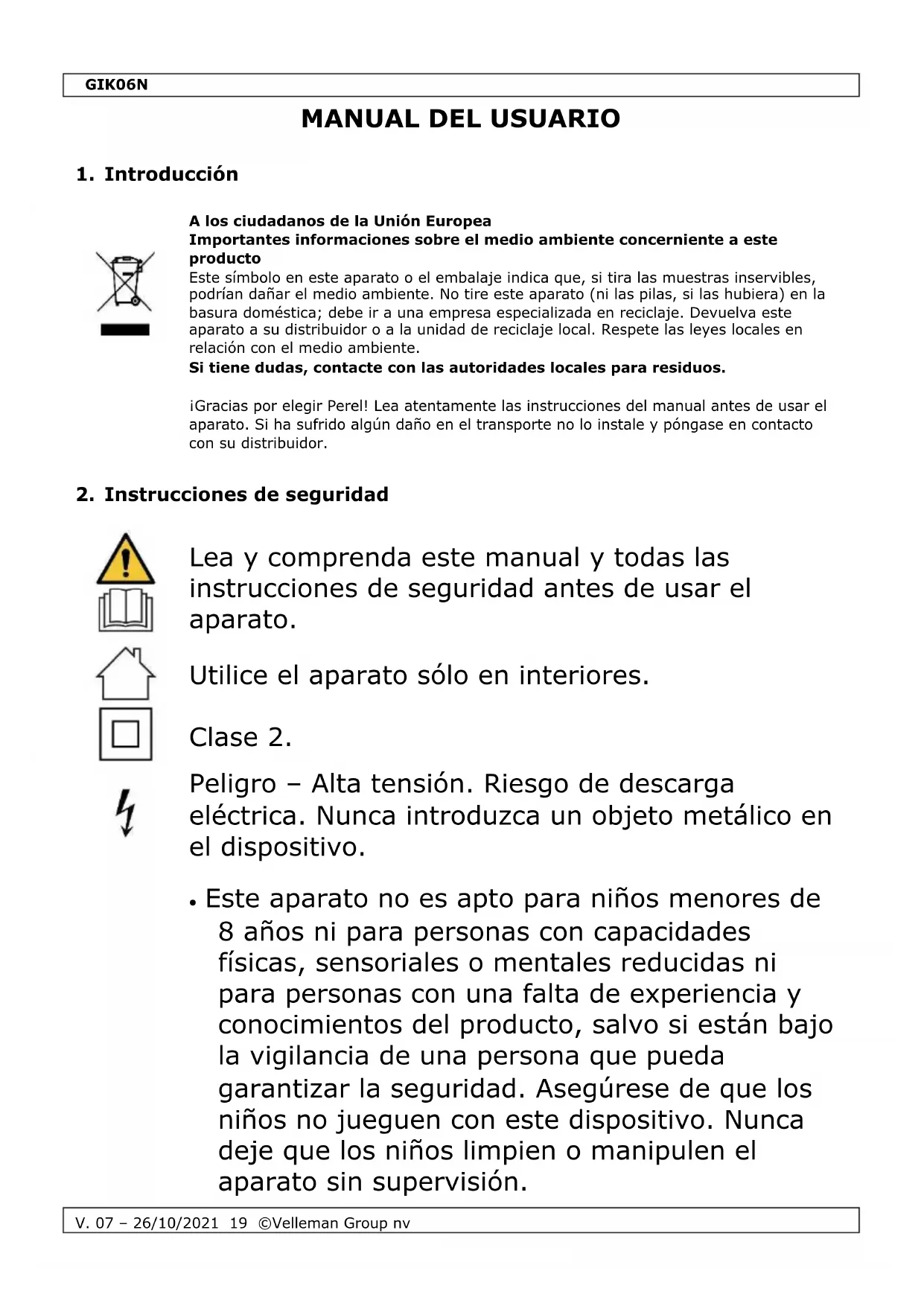 GIK06N

MANUAL DEL USUARIO

1. Introducción

A los ciudadanos de la Unión Europea
Importantes informaciones sobre el medio ambiente concerniente a este producto
Este símbolo en este aparato o el embalaje indica que, si tira las muestras inservibles, podrían dañar el medio ambiente. No tire este aparato (ni las pilas, si las hubiera) en la basura doméstica; debe ir a una empresa especializada en reciclaje. Devuelva este aparato a su distribuidor o a la unidad de reciclaje local. Respete las leyes locales en relación con el medio ambiente.
Si tiene dudas, contacte con las autoridades locales para residuos.

¡Gracias por elegir Perel! Lea atentamente las instrucciones del manual antes de usar el aparato. Si ha sufrido algún daño en el transporte no lo instale y póngase en contacto con su distribuidor.

2. Instrucciones de seguridad

Lea y comprenda este manual y todas las instrucciones de seguridad antes de usar el aparato.

Utilice el aparato sólo en interiores.

Clase 2.

Peligro – Alta tensión. Riesgo de descarga eléctrica. Nunca introduzca un objeto metálico en el dispositivo.

• Este aparato no es apto para niños menores de 8 años ni para personas con capacidades físicas, sensoriales o mentales reducidas ni para personas con una falta de experiencia y conocimientos del producto, salvo si están bajo la vigilancia de una persona que pueda garantizar la seguridad. Asegúrese de que los niños no jueguen con este dispositivo. Nunca deje que los niños limpien o manipulen el aparato sin supervisión.

V. 07 – 26/10/2021 19 ©Velleman Group nv